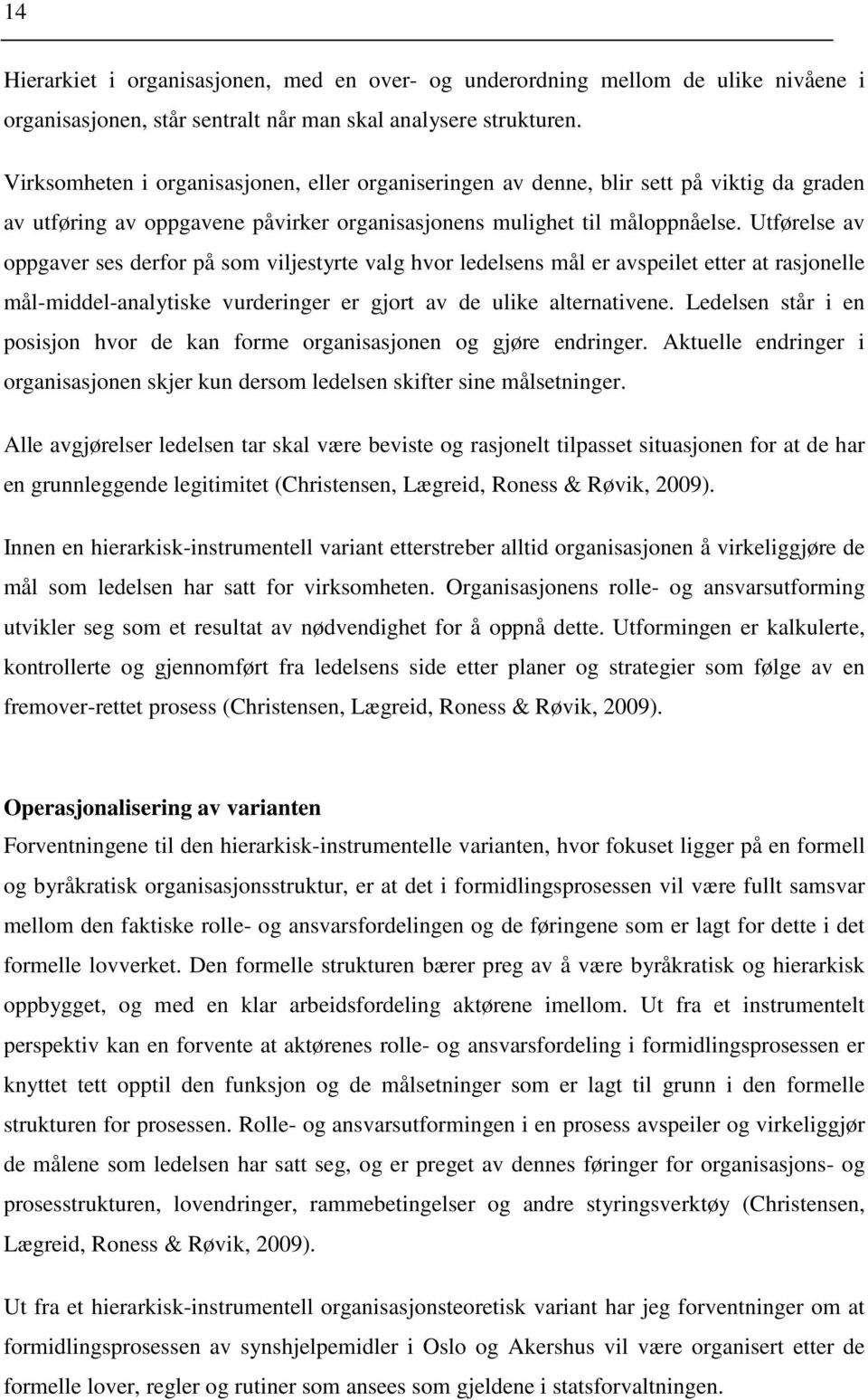 14

Hierarkiet i organisasjonen, med en over- og underordning mellom de ulike nivåene i organisasjonen, står sentralt når man skal analysere strukturen.

Virksomheten i organisasjonen, eller organiseringen av denne, blir sett på viktig da graden av utføring av oppgavene påvirker organisasjonens mulighet til måloppnåelse. Utførelse av oppgaver ses derfor på som viljestyrte valg hvor ledelsens mål er avspeilet etter at rasjonelle mål-middel-analytiske vurderinger er gjort av de ulike alternativene. Ledelsen står i en posisjon hvor de kan forme organisasjonen og gjøre endringer. Aktuelle endringer i organisasjonen skjer kun dersom ledelsen skifter sine målsetninger.

Alle avgjørelser ledelsen tar skal være beviste og rasjonelt tilpasset situasjonen for at de har en grunnleggende legitimitet (Christensen, Lægreid, Roness & Røvik, 2009).

Innen en hierarkisk-instrumentell variant etterstreber alltid organisasjonen å virkeliggjøre de mål som ledelsen har satt for virksomheten. Organisasjonens rolle- og ansvarsutforming utvikler seg som et resultat av nødvendighet for å oppnå dette. Utformingen er kalkulerte, kontrollerte og gjennomført fra ledelsens side etter planer og strategier som følge av en fremover-rettet prosess (Christensen, Lægreid, Roness & Røvik, 2009).

Operasjonalisering av varianten
Forventningene til den hierarkisk-instrumentelle varianten, hvor fokuset ligger på en formell og byråkratisk organisasjonsstruktur, er at det i formidlingsprosessen vil være fullt samsvar mellom den faktiske rolle- og ansvarsfordelingen og de føringene som er lagt for dette i det formelle lovverket. Den formelle strukturen bærer preg av å være byråkratisk og hierarkisk oppbygget, og med en klar arbeidsfordeling aktørene imellom. Ut fra et instrumentelt perspektiv kan en forvente at aktørenes rolle- og ansvarsfordeling i formidlingsprosessen er knyttet tett opptil den funksjon og de målsetninger som er lagt til grunn i den formelle strukturen for prosessen. Rolle- og ansvarsutformingen i en prosess avspeiler og virkeliggjør de målene som ledelsen har satt seg, og er preget av dennes føringer for organisasjons- og prosesstrukturen, lovendringer, rammebetingelser og andre styringsverktøy (Christensen, Lægreid, Roness & Røvik, 2009).

Ut fra et hierarkisk-instrumentell organisasjonsteoretisk variant har jeg forventninger om at formidlingsprosessen av synshjelpemidler i Oslo og Akershus vil være organisert etter de formelle lover, regler og rutiner som ansees som gjeldene i statsforvaltningen.